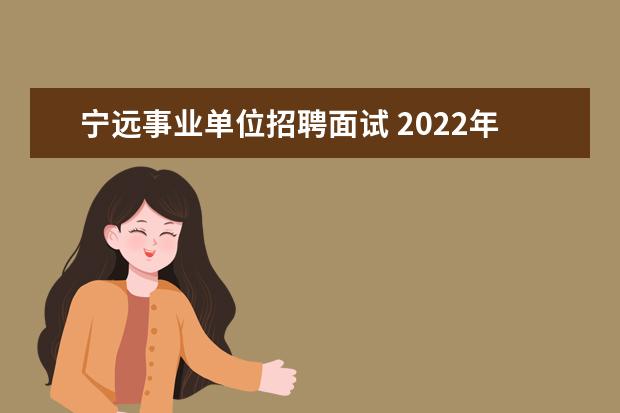 宁远事业单位招聘面试 2022年